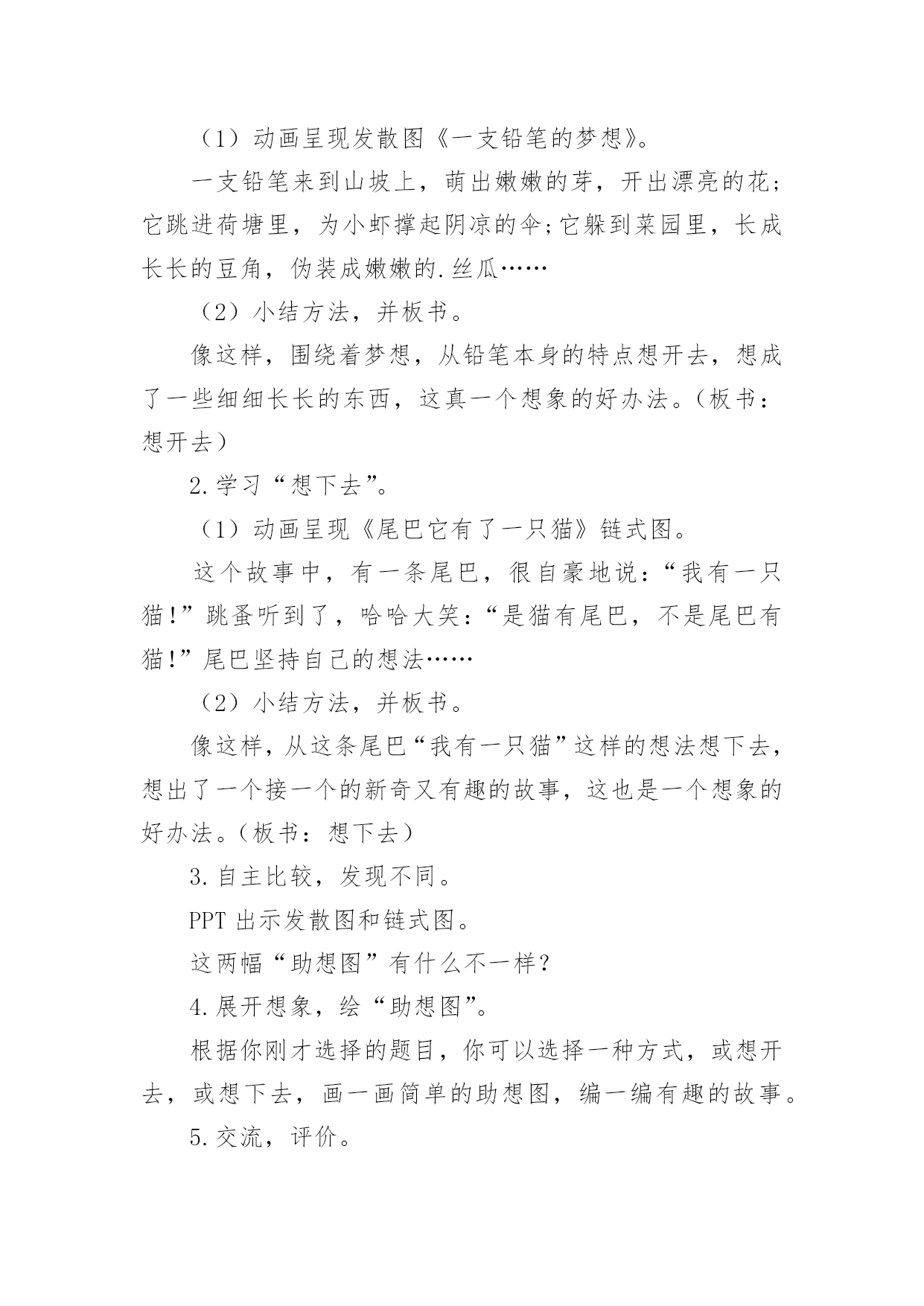 （1）动画呈现发散图《一支铅笔的梦想》。

一支铅笔来到山坡上，萌出嫩嫩的芽，开出漂亮的花；它跳进荷塘里，为小虾撑起阴凉的伞;它躲到菜园里，长成长长的豆角，伪装成嫩嫩的.丝瓜……

（2）小结方法，并板书。

像这样，围绕着梦想，从铅笔本身的特点想开去，想成了一些细细长长的东西，这真一个想象的好办法。(板书：想开去)

2.学习“想下去”。

（1）动画呈现《尾巴它有了一只猫》链式图。

这个故事中，有一条尾巴，很自豪地说：“我有一只猫!”跳蚤听到了，哈哈大笑：“是猫有尾巴，不是尾巴有猫!”尾巴坚持自己的想法……

（2）小结方法，并板书。

像这样，从这条尾巴“我有一只猫”这样的想法想下去，想出了一个接一个的新奇又有趣的故事，这也是一个想象的好办法。(板书：想下去)

3.自主比较，发现不同。

PPT 出示发散图和链式图。

这两幅“助想图”有什么不一样?

4.展开想象，绘“助想图”。

根据你刚才选择的题目，你可以选择一种方式，或想开去，或想下去，画一画简单的助想图，编一编有趣的故事。

5.交流，评价。